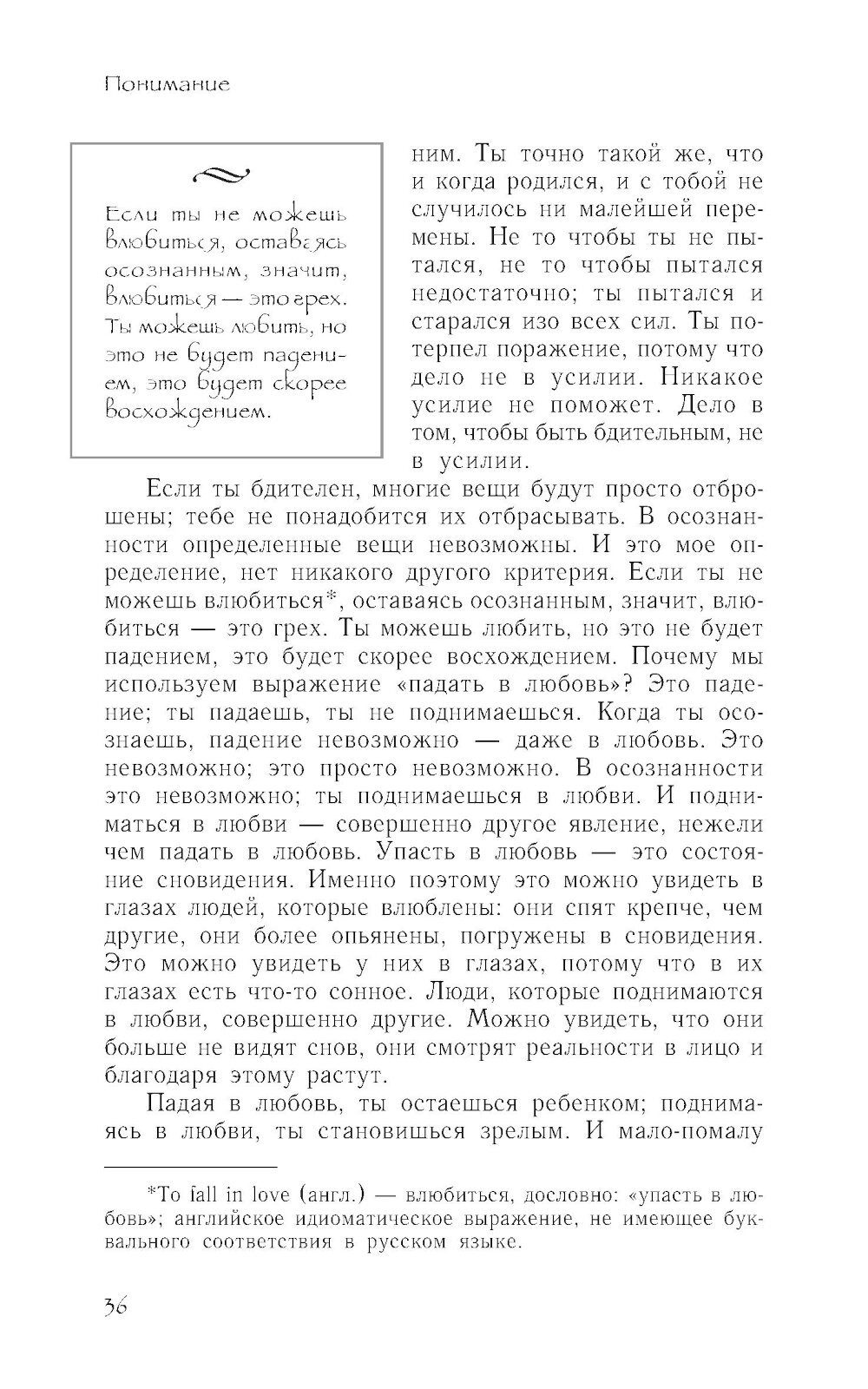 Понимание

Если ты не можешь влюбиться, оставаясь осознанным, значит, влюбиться — это грех. Ты можешь любить, но это не будет падением, это будет скорее восхождением.

ним. Ты точно такой же, что и когда родился, и с тобой не случилось ни малейшей перемены. Не то чтобы ты не пытался, не то чтобы пытался недостаточно; ты пытался и старался изо всех сил. Ты потерпел поражение, потому что дело не в усилии. Никакое усилие не поможет. Дело в том, чтобы быть бдительным, не в усилии.

Если ты бдителен, многие вещи будут просто отброшены; тебе не понадобится их отбрасывать. В осознанности определенные вещи невозможны. И это мое определение, нет никакого другого критерия. Если ты не можешь влюбиться*, оставаясь осознанным, значит, влюбиться — это грех. Ты можешь любить, но это не будет падением, это будет скорее восхождением. Почему мы используем выражение «падать в любовь»? Это падение; ты падаешь, ты не поднимаешься. Когда ты осознаешь, падение невозможно — даже в любовь. Это невозможно; это просто невозможно. В осознанности это невозможно; ты поднимаешься в любви. И подниматься в любви — совершенно другое явление, нежели чем падать в любовь. Упасть в любовь — это состояние сновидения. Именно поэтому это можно увидеть в глазах людей, которые влюблены: они спят крепче, чем другие, они более опьянены, погружены в сновидения. Это можно увидеть у них в глазах, потому что в их глазах есть что-то сонное. Люди, которые поднимаются в любви, совершенно другие. Можно увидеть, что они больше не видят снов, они смотрят реальности в лицо и благодаря этому растут.

Падая в любовь, ты остаешься ребенком; поднимаясь в любви, ты становишься зрелым. И мало-помалу

*To fall in love (англ.) — влюбиться, дословно: «упасть в любовь»; английское идиоматическое выражение, не имеющее буквального соответствия в русском языке.

36